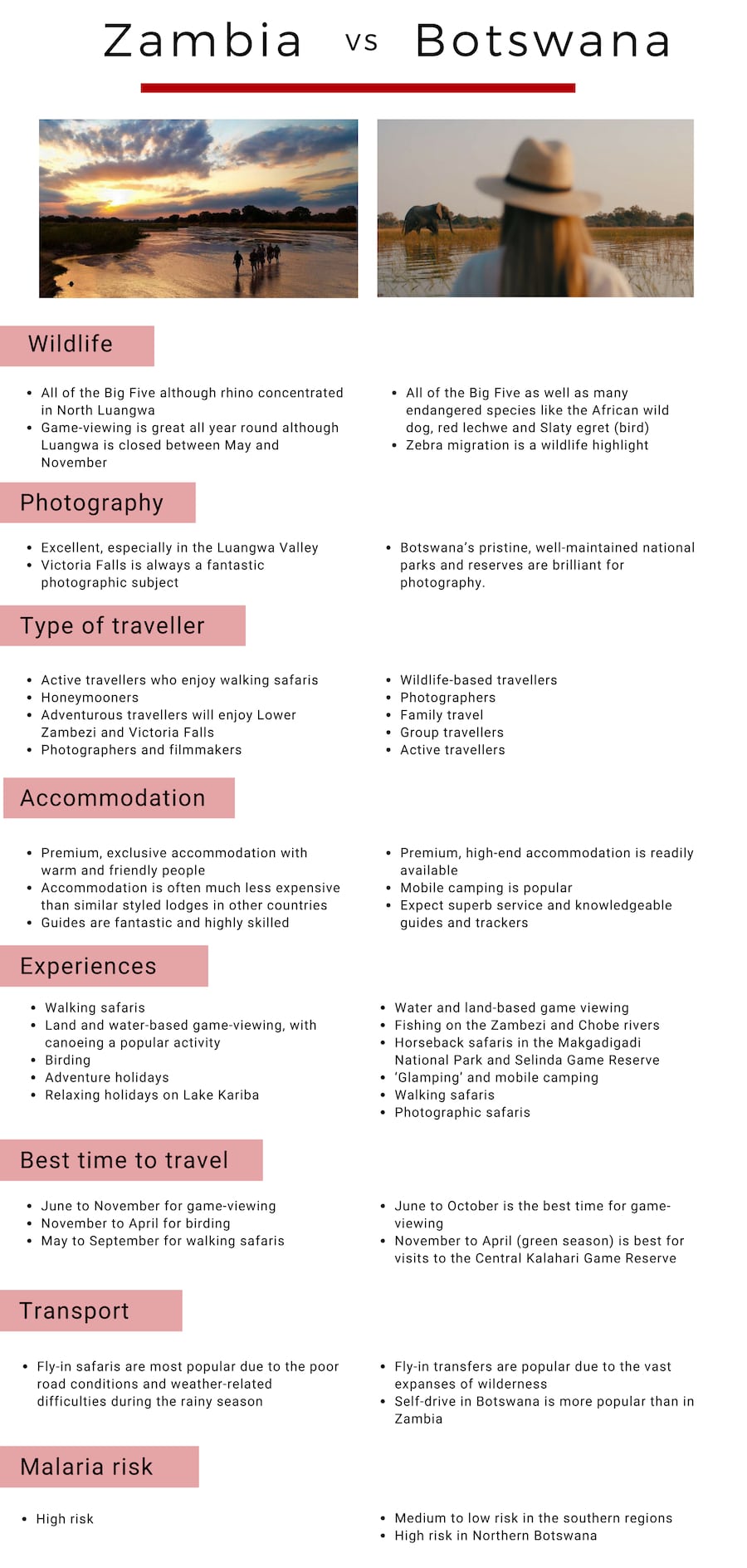 Zambia vs Botswana

Wildlife

• All of the Big Five although rhino concentrated in North Luangwa
• Game-viewing is great all year round although Luangwa is closed between May and November

• All of the Big Five as well as many endangered species like the African wild dog, red lechwe and Slaty egret (bird)
• Zebra migration is a wildlife highlight

Photography

• Excellent, especially in the Luangwa Valley
• Victoria Falls is always a fantastic photographic subject

• Botswana's pristine, well-maintained national parks and reserves are brilliant for photography.

Type of traveller

• Active travellers who enjoy walking safaris
• Honeymooners
• Adventurous travellers will enjoy Lower Zambezi and Victoria Falls
• Photographers and filmmakers

• Wildlife-based travellers
• Photographers
• Family travel
• Group travellers
• Active travellers

Accommodation

• Premium, exclusive accommodation with warm and friendly people
• Accommodation is often much less expensive than similar styled lodges in other countries
• Guides are fantastic and highly skilled

• Premium, high-end accommodation is readily available
• Mobile camping is popular
• Expect superb service and knowledgeable guides and trackers

Experiences

• Walking safaris
• Land and water-based game-viewing, with canoeing a popular activity
• Birding
• Adventure holidays
• Relaxing holidays on Lake Kariba

• Water and land-based game viewing
• Fishing on the Zambezi and Chobe rivers
• Horseback safaris in the Makgadigadi National Park and Selinda Game Reserve
• 'Glamping' and mobile camping
• Walking safaris
• Photographic safaris

Best time to travel

• June to November for game-viewing
• November to April for birding
• May to September for walking safaris

• June to October is the best time for game-viewing
• November to April (green season) is best for visits to the Central Kalahari Game Reserve

Transport

• Fly-in safaris are most popular due to the poor road conditions and weather-related difficulties during the rainy season

• Fly-in transfers are popular due to the vast expanses of wilderness
• Self-drive in Botswana is more popular than in Zambia

Malaria risk

• High risk

• Medium to low risk in the southern regions
• High risk in Northern Botswana